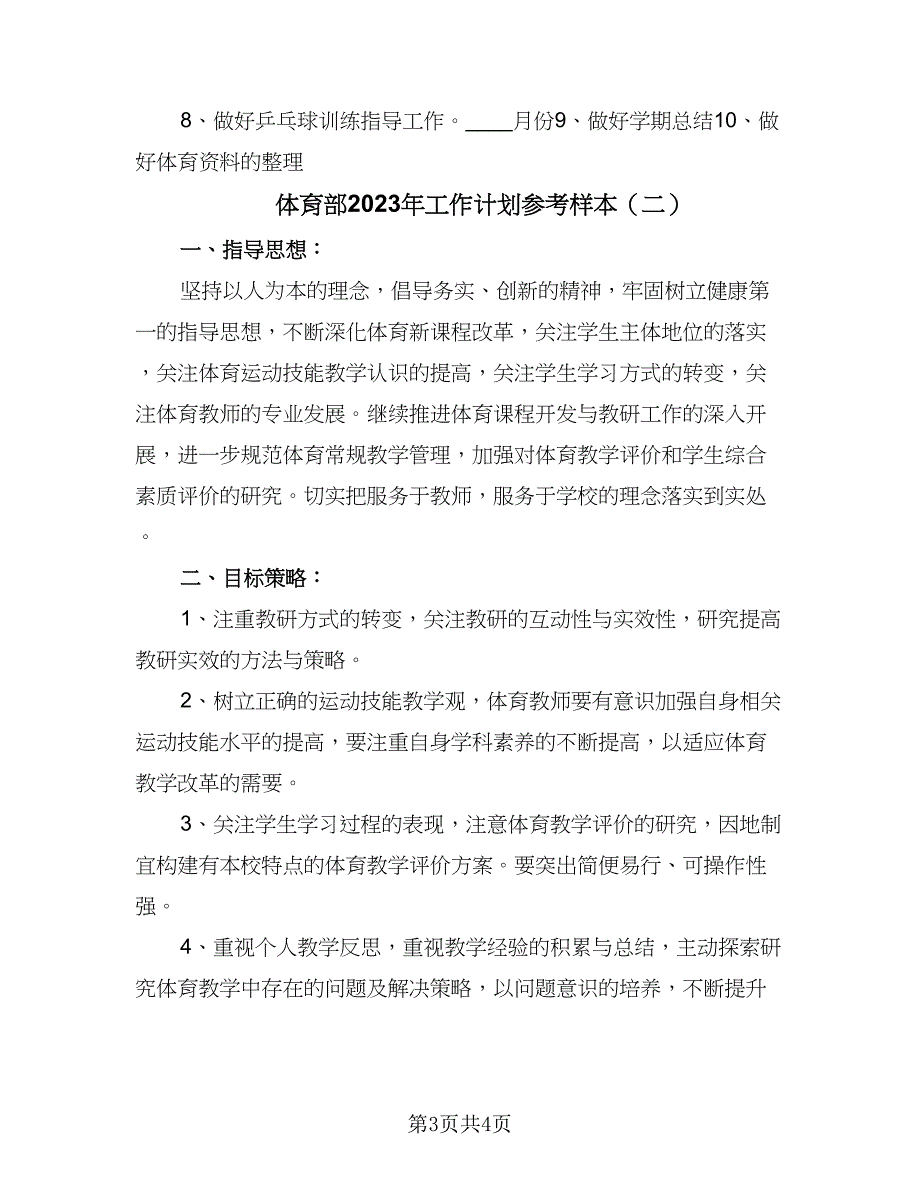 8、做好乒乓球训练指导工作。____月份9、做好学期总结10、做好体育资料的整理

体育部2023年工作计划参考样本（二）

一、指导思想：

坚持以人为本的理念，倡导务实、创新的精神，牢固树立健康第一的指导思想，不断深化体育新课程改革，关注学生主体地位的落实，关注体育运动技能教学认识的提高，关注学生学习方式的转变，关注体育教师的专业发展。继续推进体育课程开发与教研工作的深入开展，进一步规范体育常规教学管理，加强对体育教学评价和学生综合素质评价的研究。切实把服务于教师，服务于学校的理念落实到实处。

二、目标策略：

1、注重教研方式的转变，关注教研的互动性与实效性，研究提高教研实效的方法与策略。

2、树立正确的运动技能教学观，体育教师要有意识加强自身相关运动技能水平的提高，要注重自身学科素养的不断提高，以适应体育教学改革的需要。

3、关注学生学习过程的表现，注意体育教学评价的研究，因地制宜构建有本校特点的体育教学评价方案。要突出简便易行、可操作性强。

4、重视个人教学反思，重视教学经验的积累与总结，主动探索研究体育教学中存在的问题及解决策略，以问题意识的培养，不断提升

第3页共4页